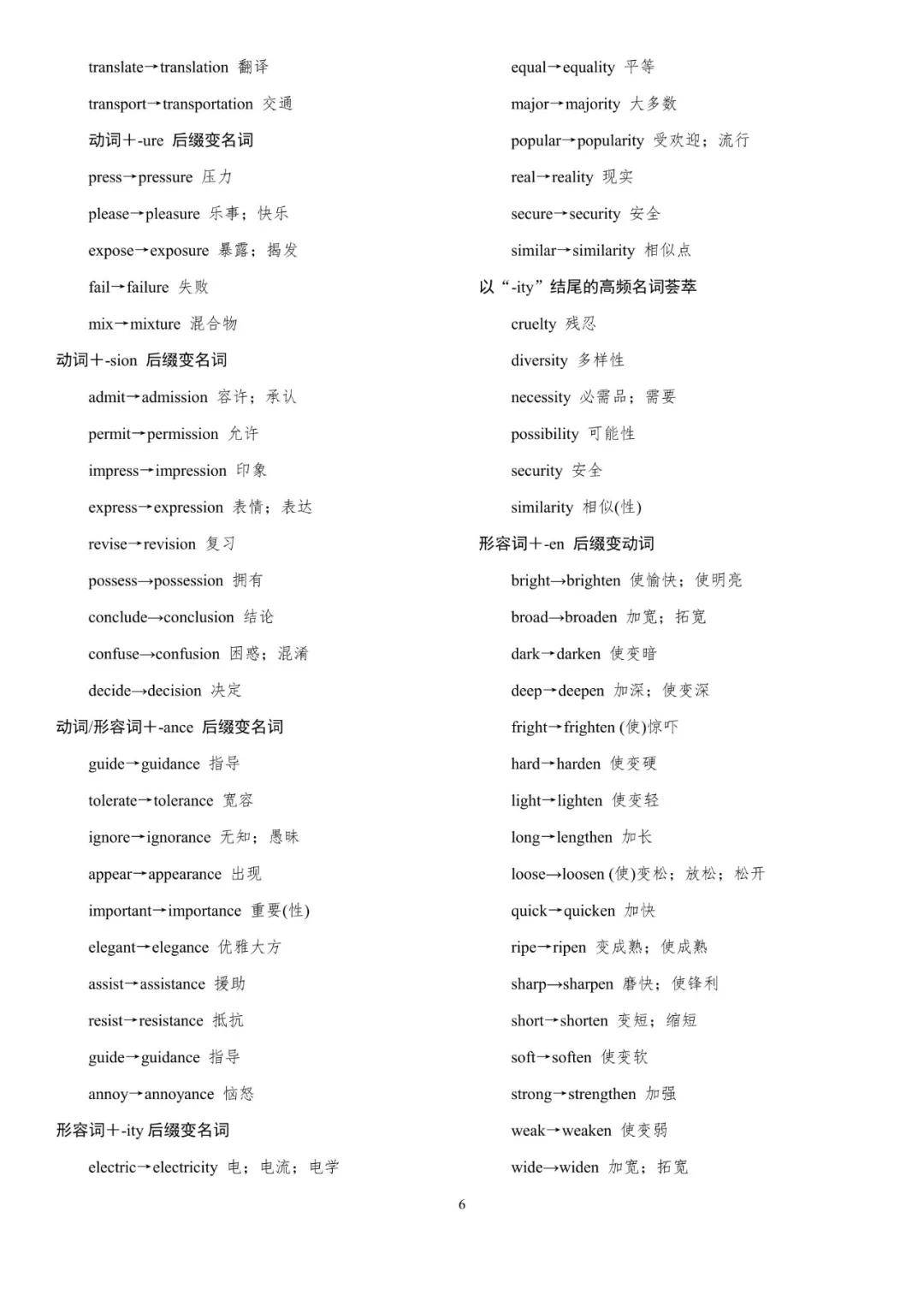 translate→translation 翻译

transport→transportation 交通

动词+-ure 后缀变名词

press→pressure 压力

please→pleasure 乐事；快乐

expose→exposure 暴露；揭发

fail→failure 失败

mix→mixture 混合物

动词+-sion 后缀变名词

admit→admission 容许；承认

permit→permission 允许

impress→impression 印象

express→expression 表情；表达

revise→revision 复习

possess→possession 拥有

conclude→conclusion 结论

confuse→confusion 困惑；混淆

decide→decision 决定

动词/形容词+-ance 后缀变名词

guide→guidance 指导

tolerate→tolerance 宽容

ignore→ignorance 无知；愚昧

appear→appearance 出现

important→importance 重要(性)

elegant→elegance 优雅大方

assist→assistance 援助

resist→resistance 抵抗

guide→guidance 指导

annoy→annoyance 恼怒

形容词+-ity 后缀变名词

electric→electricity 电；电流；电学

equal→equality 平等

major→majority 大多数

popular→popularity 受欢迎；流行

real→reality 现实

secure→security 安全

similar→similarity 相似点

以“-ity”结尾的高频名词荟萃

cruelty 残忍

diversity 多样性

necessity 必需品；需要

possibility 可能性

security 安全

similarity 相似(性)

形容词+-en 后缀变动词

bright→brighten 使愉快；使明亮

broad→broaden 加宽；拓宽

dark→darken 使变暗

deep→deepen 加深；使变深

fright→frighten (使)惊吓

hard→harden 使变硬

light→lighten 使变轻

long→lengthen 加长

loose→loosen (使)变松；放松；松开

quick→quicken 加快

ripe→ripen 变成熟；使成熟

sharp→sharpen 磨快；使锋利

short→shorten 变短；缩短

soft→soften 使变软

strong→strengthen 加强

weak→weaken 使变弱

wide→widen 加宽；拓宽

6